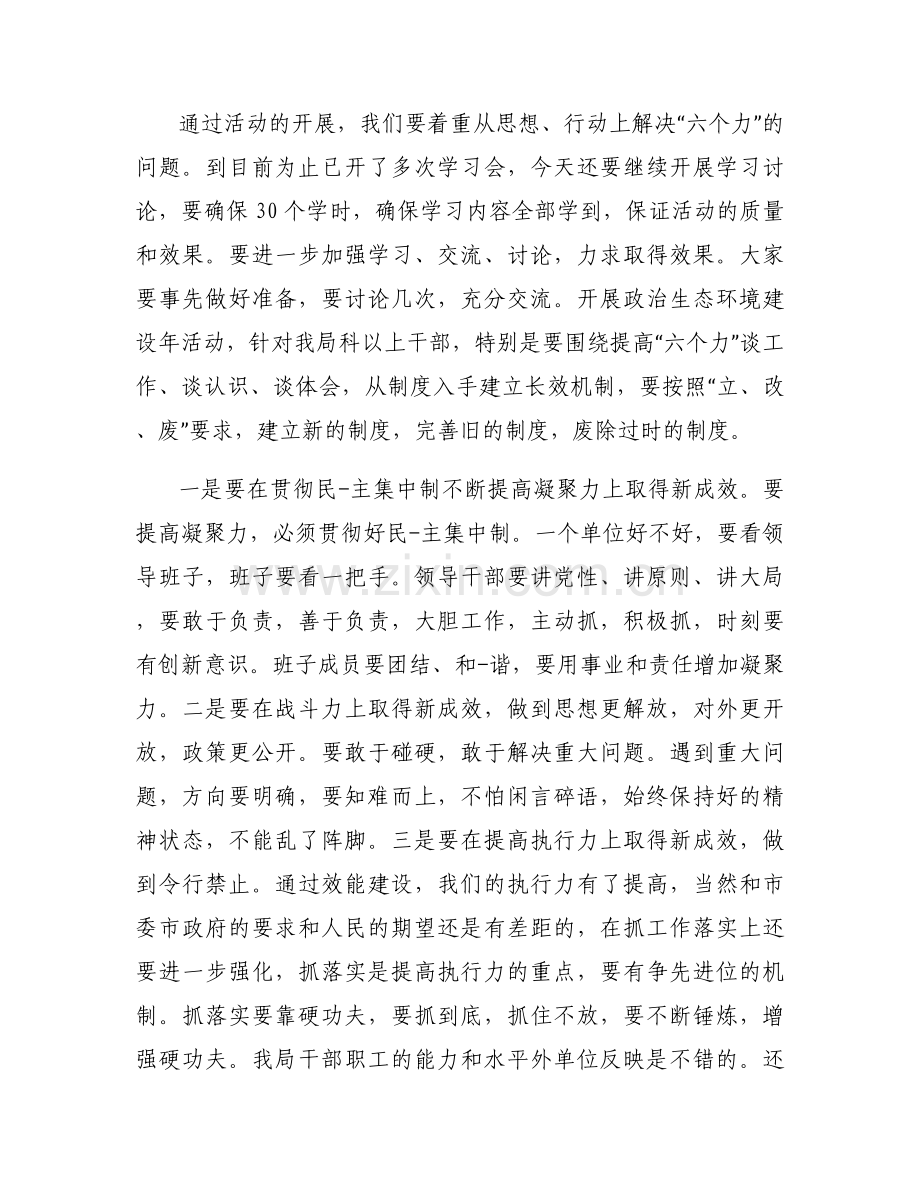 通过活动的开展，我们要着重从思想、行动上解决“六个力”的问题。到目前为止已开了多次学习会，今天还要继续开展学习讨论，要确保30个学时，确保学习内容全部学到，保证活动的质量和效果。要进一步加强学习、交流、讨论，力求取得效果。大家要事先做好准备，要讨论几次，充分交流。开展政治生态环境建设年活动，针对我局科以上干部，特别是要围绕提高“六个力”谈工作、谈认识、谈体会，从制度入手建立长效机制，要按照“立、改、废”要求，建立新的制度，完善旧的制度，废除过时的制度。

一是要在贯彻民-主集中制不断提高凝聚力上取得新成效。要提高凝聚力，必须贯彻好民-主集中制。一个单位好不好，要看领导班子，班子要看一把手。领导干部要讲党性、讲原则、讲大局，要敢于负责，善于负责，大胆工作，主动抓，积极抓，时刻要有创新意识。班子成员要团结、和-谐，要用事业和责任增加凝聚力。二是要在战斗力上取得新成效，做到思想更解放，对外更开放，政策更公开。要敢于碰硬，敢于解决重大问题。遇到重大问题，方向要明确，要知难而上，不怕闲言碎语，始终保持好的精神状态，不能乱了阵脚。三是要在提高执行力上取得新成效，做到令行禁止。通过效能建设，我们的执行力有了提高，当然和市委市政府的要求和人民的期望还是有差距的，在抓工作落实上还要进一步强化，抓落实是提高执行力的重点，要有争先进位的机制。抓落实要靠硬功夫，要抓到底，抓住不放，要不断锤炼，增强硬功夫。我局干部职工的能力和水平外单位反映是不错的。还

www.zixin.com.cn